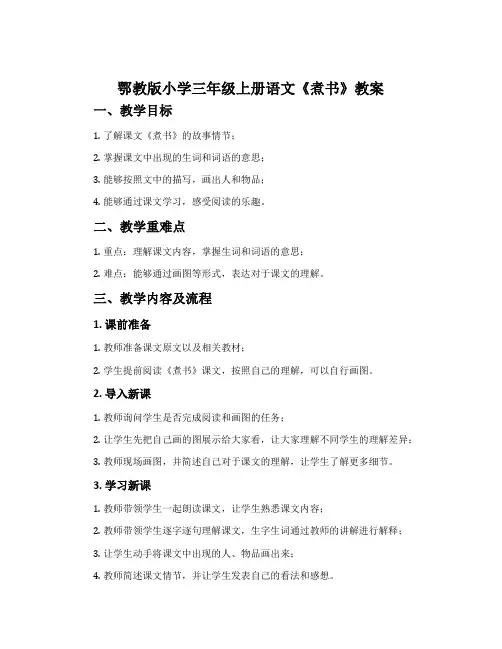 鄂教版小学三年级上册语文《煮书》教案

一、教学目标

1. 了解课文《煮书》的故事情节；

2. 掌握课文中出现的生词和词语的意思；

3. 能够按照文中的描写，画出人和物品；

4. 能够通过课文学习，感受阅读的乐趣。

二、教学重难点

1. 重点：理解课文内容，掌握生词和词语的意思；

2. 难点：能够通过画图等形式，表达对于课文的理解。

三、教学内容及流程

1. 课前准备

1. 教师准备课文原文以及相关教材；

2. 学生提前阅读《煮书》课文，按照自己的理解，可以自行画图。

2. 导入新课

1. 教师询问学生是否完成阅读和画图的任务；

2. 让学生先把自己画的图展示给大家看，让大家理解不同学生的理解差异；

3. 教师现场画图，并简述自己对于课文的理解，让学生了解更多细节。

3. 学习新课

1. 教师带领学生一起朗读课文，让学生熟悉课文内容；

2. 教师带领学生逐字逐句理解课文，生字生词通过教师的讲解进行解释；

3. 让学生动手将课文中出现的人、物品画出来；

4. 教师简述课文情节，并让学生发表自己的看法和感想。